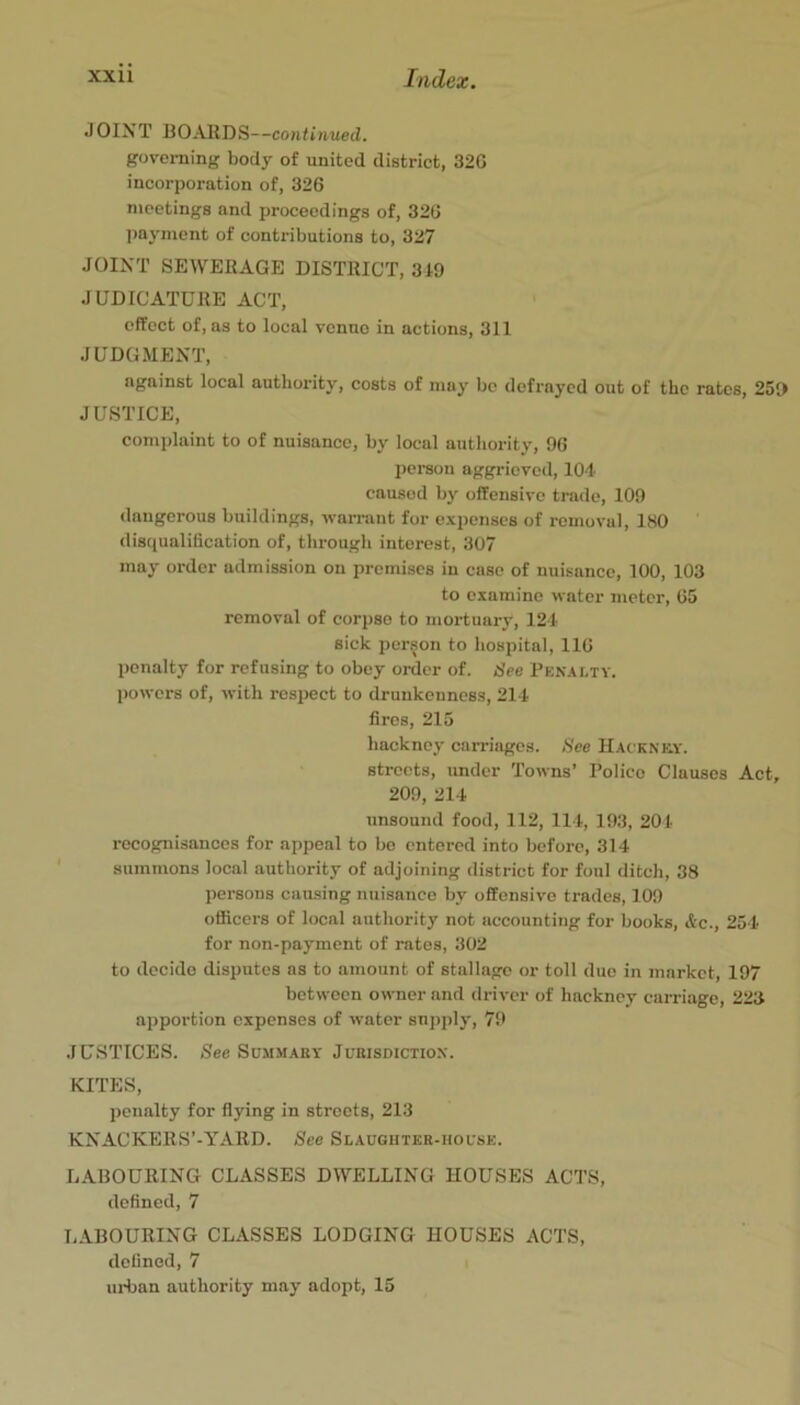 xxii Index.

JOINT BOARDS—continued.
governing body of united district, 326
incorporation of, 326
meetings and proceedings of, 326
payment of contributions to, 327

JOINT SEWERAGE DISTRICT, 349

JUDICATURE ACT,
effect of, as to local venue in actions, 311

JUDGMENT,
against local authority, costs of may be defrayed out of the rates, 259

JUSTICE,
complaint to of nuisance, by local authority, 96
person aggrieved, 104
caused by offensive trade, 109
dangerous buildings, warrant for expenses of removal, 180
disqualification of, through interest, 307
may order admission on premises in case of nuisance, 100, 103
to examine water meter, 65
removal of corpse to mortuary, 124
sick person to hospital, 116
penalty for refusing to obey order of. See Penalty.
powers of, with respect to drunkenness, 214
fires, 215
hackney carriages. See Hackney.
streets, under Towns' Police Clauses Act, 209, 214
unsound food, 112, 114, 193, 204
recognisances for appeal to be entered into before, 314
summons local authority of adjoining district for foul ditch, 38
persons causing nuisance by offensive trades, 109
officers of local authority not accounting for books, &c., 254
for non-payment of rates, 302
to decide disputes as to amount of stallage or toll due in market, 197
between owner and driver of hackney carriage, 223
apportion expenses of water supply, 79

JUSTICES. See Summary Jurisdiction.

KITES,
penalty for flying in streets, 213

KNACKERS'-YARD. See Slaughter-house.

LABOURING CLASSES DWELLING HOUSES ACTS,
defined, 7

LABOURING CLASSES LODGING HOUSES ACTS,
defined, 7
urban authority may adopt, 15